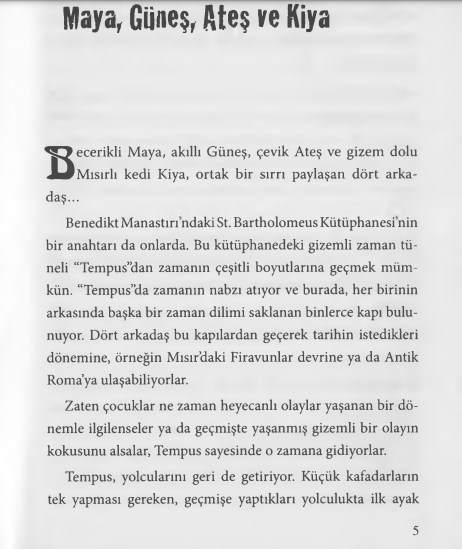 Maya, Güneş, Ateş ve Kiya

Becerikli Maya, akıllı Güneş, çevik Ateş ve gizem dolu Mısırlı kedi Kiya, ortak bir sırrı paylaşan dört arkadaş...

Benedikt Manastırı'ndaki St. Bartholomeus Kütüphanesi'nin bir anahtarı da onlarda. Bu kütüphanedeki gizemli zaman tüneli "Tempus"dan zamanın çeşitli boyutlarına geçmek mümkün. "Tempus"da zamanın nabzı atıyor ve burada, her birinin arkasında başka bir zaman dilimi saklanan binlerce kapı bulunuyor. Dört arkadaş bu kapılardan geçerek tarihin istedikleri dönemine, örneğin Mısır'daki Firavunlar devrine ya da Antik Roma'ya ulaşabiliyorlar.

Zaten çocuklar ne zaman heyecanlı olaylar yaşanan bir dönemle ilgilenseler ya da geçmişte yaşanmış gizemli bir olayın kokusunu alsalar, Tempus sayesinde o zamana gidiyorlar.

Tempus, yolcularını geri de getiriyor. Küçük kafadarların tek yapması gereken, geçmişe yaptıkları yolculukta ilk ayak

5